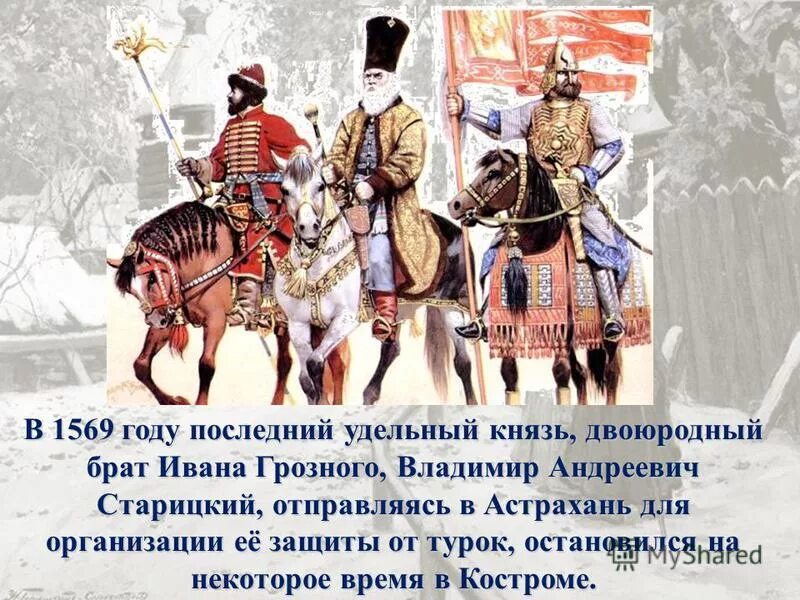 В 1569 году последний удельный князь, двоюродный брат Ивана Грозного, Владимир Андреевич Старицкий, отправляясь в Астрахань для организации её защиты от турок, остановился на некоторое время в Костроме.

MyShared